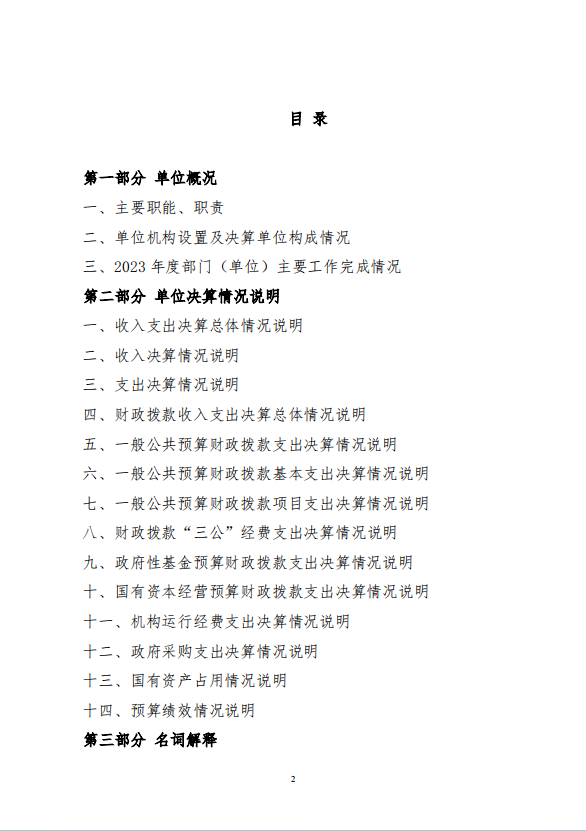 目 录

第一部分 单位概况

一、主要职能、职责

二、单位机构设置及决算单位构成情况

三、2023 年度部门（单位）主要工作完成情况

第二部分 单位决算情况说明

一、收入支出决算总体情况说明

二、收入决算情况说明

三、支出决算情况说明

四、财政拨款收入支出决算总体情况说明

五、一般公共预算财政拨款支出决算情况说明

六、一般公共预算财政拨款基本支出决算情况说明

七、一般公共预算财政拨款项目支出决算情况说明

八、财政拨款“三公”经费支出决算情况说明

九、政府性基金预算财政拨款支出决算情况说明

十、国有资本经营预算财政拨款支出决算情况说明

十一、机构运行经费支出决算情况说明

十二、政府采购支出决算情况说明

十三、国有资产占用情况说明

十四、预算绩效情况说明

第三部分 名词解释

2